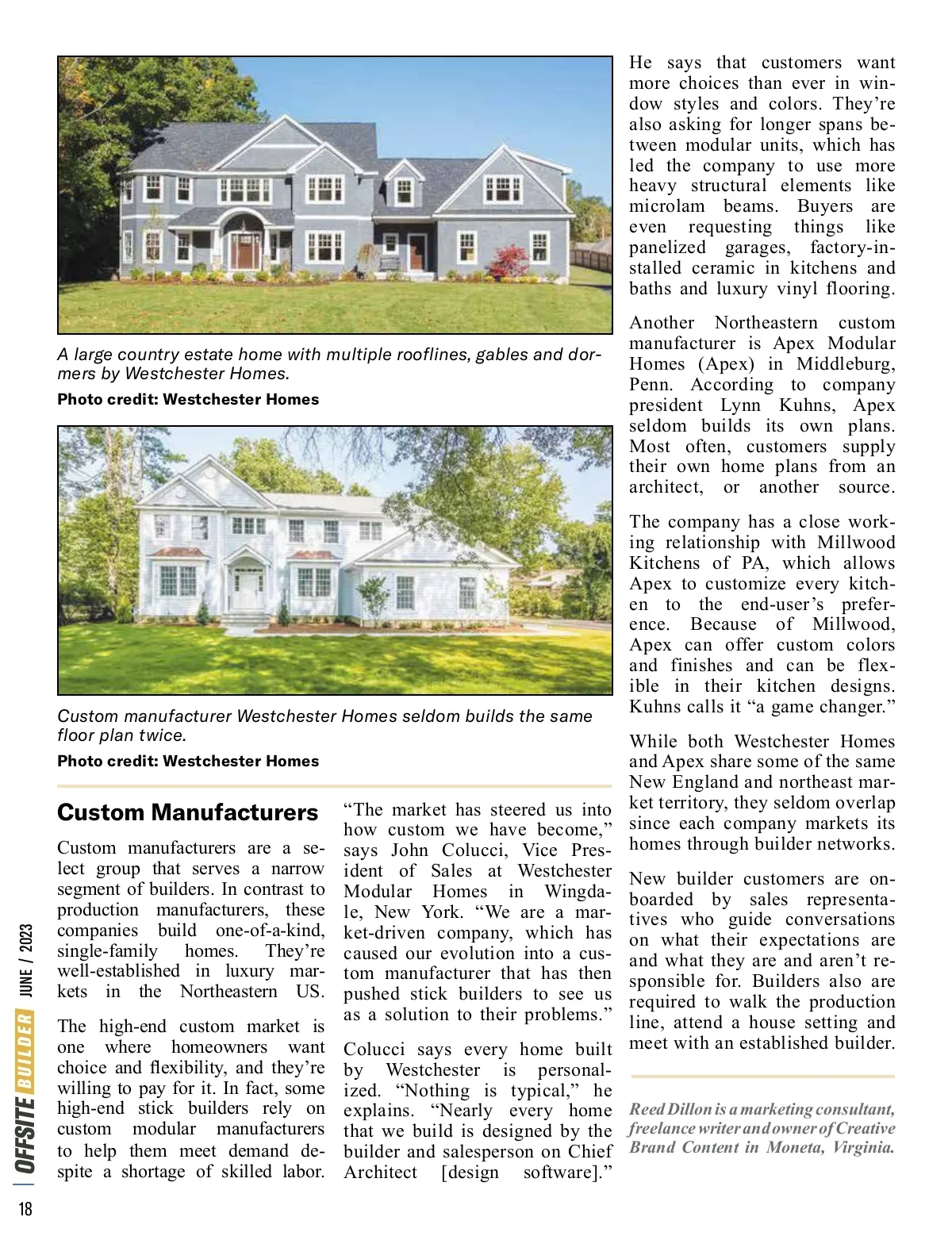 A large country estate home with multiple rooflines, gables and dormers by Westchester Homes.

Photo credit: Westchester Homes

Custom manufacturer Westchester Homes seldom builds the same floor plan twice.

Photo credit: Westchester Homes

Custom Manufacturers

Custom manufacturers are a select group that serves a narrow segment of builders. In contrast to production manufacturers, these companies build one-of-a-kind, single-family homes. They're well-established in luxury markets in the Northeastern US.

The high-end custom market is one where homeowners want choice and flexibility, and they're willing to pay for it. In fact, some high-end stick builders rely on custom modular manufacturers to help them meet demand despite a shortage of skilled labor.

"The market has steered us into how custom we have become," says John Colucci, Vice President of Sales at Westchester Modular Homes in Wingdale, New York. "We are a market-driven company, which has caused our evolution into a custom manufacturer that has then pushed stick builders to see us as a solution to their problems."

Colucci says every home built by Westchester is personalized. "Nothing is typical," he explains. "Nearly every home that we build is designed by the builder and salesperson on Chief Architect [design software]."

He says that customers want more choices than ever in window styles and colors. They're also asking for longer spans between modular units, which has led the company to use more heavy structural elements like microlam beams. Buyers are even requesting things like panelized garages, factory-installed ceramic in kitchens and baths and luxury vinyl flooring.

Another Northeastern custom manufacturer is Apex Modular Homes (Apex) in Middleburg, Penn. According to company president Lynn Kuhns, Apex seldom builds its own plans. Most often, customers supply their own home plans from an architect, or another source.

The company has a close working relationship with Millwood Kitchens of PA, which allows Apex to customize every kitchen to the end-user's preference. Because of Millwood, Apex can offer custom colors and finishes and can be flexible in their kitchen designs. Kuhns calls it "a game changer."

While both Westchester Homes and Apex share some of the same New England and northeast market territory, they seldom overlap since each company markets its homes through builder networks.

New builder customers are onboarded by sales representatives who guide conversations on what their expectations are and what they are and aren't responsible for. Builders also are required to walk the production line, attend a house setting and meet with an established builder.

Reed Dillon is a marketing consultant, freelance writer and owner of Creative Brand Content in Moneta, Virginia.

OFFSITE BUILDER JUNE / 2023

18